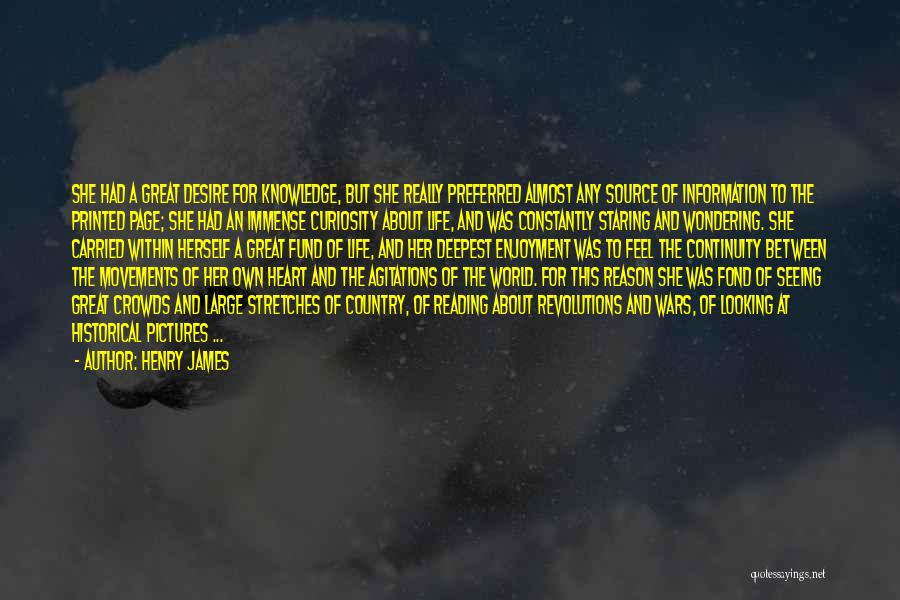 SHE HAD A GREAT DESIRE FOR KNOWLEDGE, BUT SHE REALLY PREFERRED ALMOST ANY SOURCE OF INFORMATION TO THE PRINTED PAGE; SHE HAD AN IMMENSE CURIOSITY ABOUT LIFE, AND WAS CONSTANTLY STARING AND WONDERING. SHE CARRIED WITHIN HERSELF A GREAT FUND OF LIFE, AND HER DEEPEST ENJOYMENT WAS TO FEEL THE CONTINUITY BETWEEN THE MOVEMENTS OF HER OWN HEART AND THE AGITATIONS OF THE WORLD. FOR THIS REASON SHE WAS FOND OF SEEING GREAT CROWDS AND LARGE STRETCHES OF COUNTRY, OF READING ABOUT REVOLUTIONS AND WARS, OF LOOKING AT HISTORICAL PICTURES ...

- AUTHOR: HENRY JAMES

quotessayings.net